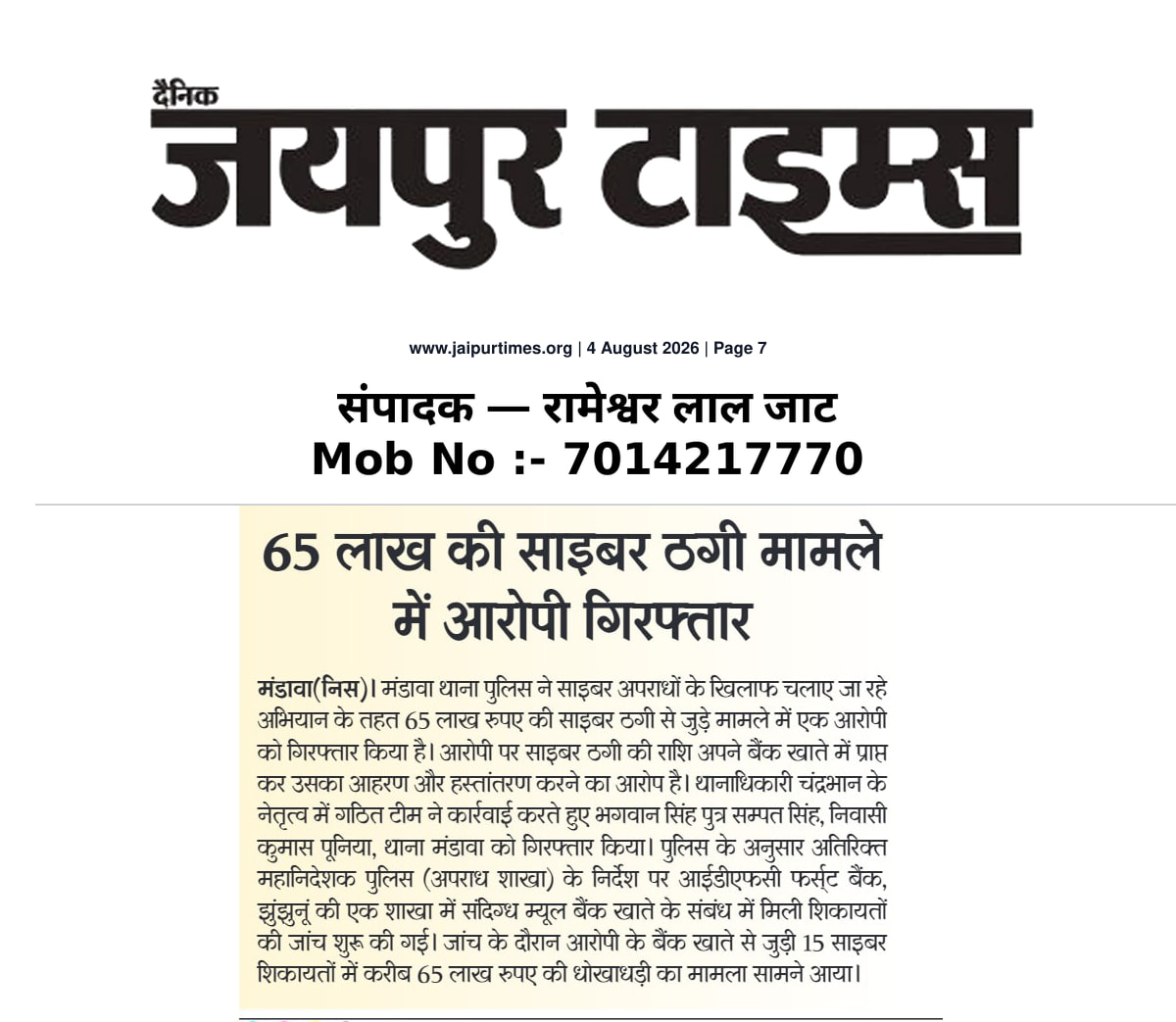 दैनिक
जयपुर टाइम्स

www.jaipurtimes.org | 4 August 2026 | Page 7

संपादक — रामेश्वर लाल जाट
Mob No :- 7014217770

65 लाख की साइबर ठगी मामले में आरोपी गिरफ्तार

मंडावा(निस)। मंडावा थाना पुलिस ने साइबर अपराधों के खिलाफ चलाए जा रहे अभियान के तहत 65 लाख रुपए की साइबर ठगी से जुड़े मामले में एक आरोपी को गिरफ्तार किया है। आरोपी पर साइबर ठगी की राशि अपने बैंक खाते में प्राप्त कर उसका आहरण और हस्तांतरण करने का आरोप है। थानाधिकारी चंद्रभान के नेतृत्व में गठित टीम ने कार्रवाई करते हुए भगवान सिंह पुत्र सम्पत सिंह, निवासी कुमास पूनिया, थाना मंडावा को गिरफ्तार किया। पुलिस के अनुसार अतिरिक्त महानिदेशक पुलिस (अपराध शाखा) के निर्देश पर आईडीएफसी फर्स्ट बैंक, झुंझुनूं की एक शाखा में संदिग्ध म्यूल बैंक खाते के संबंध में मिली शिकायतों की जांच शुरू की गई। जांच के दौरान आरोपी के बैंक खाते से जुड़ी 15 साइबर शिकायतों में करीब 65 लाख रुपए की धोखाधड़ी का मामला सामने आया।